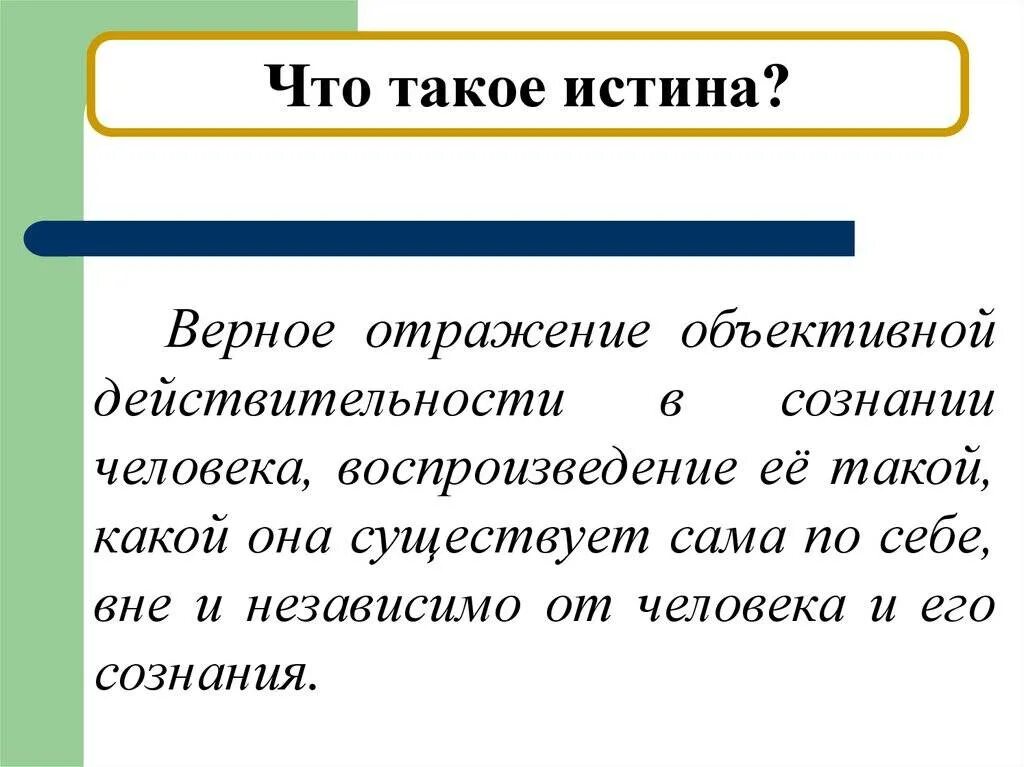 Что такое истина?

Верное отражение объективной действительности в сознании человека, воспроизведение её такой, какой она существует сама по себе, вне и независимо от человека и его сознания.